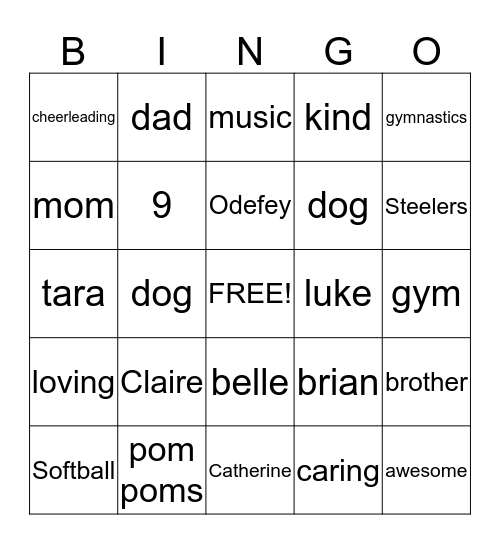 | B | I | N | G | O |
|---|---|---|---|---|
| cheerleading | dad | music | kind | gymnastics |
| mom | 9 | Odefey | dog | Steelers |
| tara | dog | FREE! | luke | gym |
| loving | Claire | belle | brian | brother |
| Softball | pom poms | Catherine | caring | awesome |